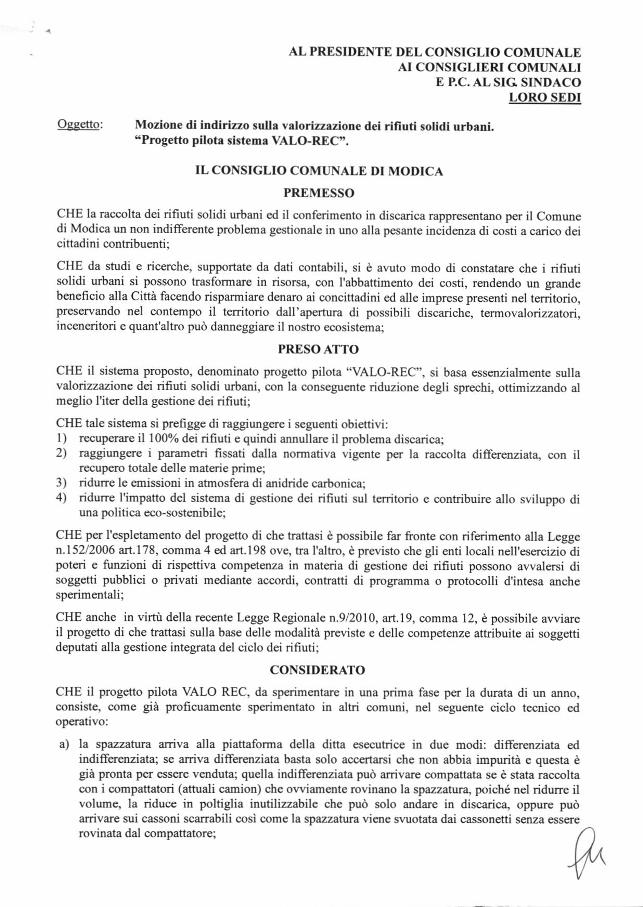 AL PRESIDENTE DEL CONSIGLIO COMUNALE
AI CONSIGLIERI COMUNALI
E P.C. AL SIG. SINDACO
LORO SEDI

Oggetto: Mozione di indirizzo sulla valorizzazione dei rifiuti solidi urbani. "Progetto pilota sistema VALO-REC".

IL CONSIGLIO COMUNALE DI MODICA

PREMESSO

CHE la raccolta dei rifiuti solidi urbani ed il conferimento in discarica rappresentano per il Comune di Modica un non indifferente problema gestionale in uno alla pesante incidenza di costi a carico dei cittadini contribuenti;

CHE da studi e ricerche, supportate da dati contabili, si è avuto modo di constatare che i rifiuti solidi urbani si possono trasformare in risorsa, con l'abbattimento dei costi, rendendo un grande beneficio alla Città facendo risparmiare denaro ai concittadini ed alle imprese presenti nel territorio, preservando nel contempo il territorio dall'apertura di possibili discariche, termovalorizzatori, inceneritori e quant'altro può danneggiare il nostro ecosistema;

PRESO ATTO

CHE il sistema proposto, denominato progetto pilota "VALO-REC", si basa essenzialmente sulla valorizzazione dei rifiuti solidi urbani, con la conseguente riduzione degli sprechi, ottimizzando al meglio l'iter della gestione dei rifiuti;

CHE tale sistema si prefigge di raggiungere i seguenti obiettivi:
1) recuperare il 100% dei rifiuti e quindi annullare il problema discarica;
2) raggiungere i parametri fissati dalla normativa vigente per la raccolta differenziata, con il recupero totale delle materie prime;
3) ridurre le emissioni in atmosfera di anidride carbonica;
4) ridurre l'impatto del sistema di gestione dei rifiuti sul territorio e contribuire allo sviluppo di una politica eco-sostenibile;

CHE per l'espletamento del progetto di che trattasi è possibile far fronte con riferimento alla Legge n.152/2006 art.178, comma 4 ed art.198 ove, tra l'altro, è previsto che gli enti locali nell'esercizio di poteri e funzioni di rispettiva competenza in materia di gestione dei rifiuti possono avvalersi di soggetti pubblici o privati mediante accordi, contratti di programma o protocolli d'intesa anche sperimentali;

CHE anche in virtù della recente Legge Regionale n.9/2010, art.19, comma 12, è possibile avviare il progetto di che trattasi sulla base delle modalità previste e delle competenze attribuite ai soggetti deputati alla gestione integrata del ciclo dei rifiuti;

CONSIDERATO

CHE il progetto pilota VALO REC, da sperimentare in una prima fase per la durata di un anno, consiste, come già proficuamente sperimentato in altri comuni, nel seguente ciclo tecnico ed operativo:

a) la spazzatura arriva alla piattaforma della ditta esecutrice in due modi: differenziata ed indifferenziata; se arriva differenziata basta solo accertarsi che non abbia impurità e questa è già pronta per essere venduta; quella indifferenziata può arrivare compattata se è stata raccolta con i compattatori (attuali camion) che ovviamente rovinano la spazzatura, poiché nel ridurre il volume, la riduce in poltiglia inutilizzabile che può solo andare in discarica, oppure può arrivare sui cassoni scarrabili così come la spazzatura viene svuotata dai cassonetti senza essere rovinata dal compattatore;